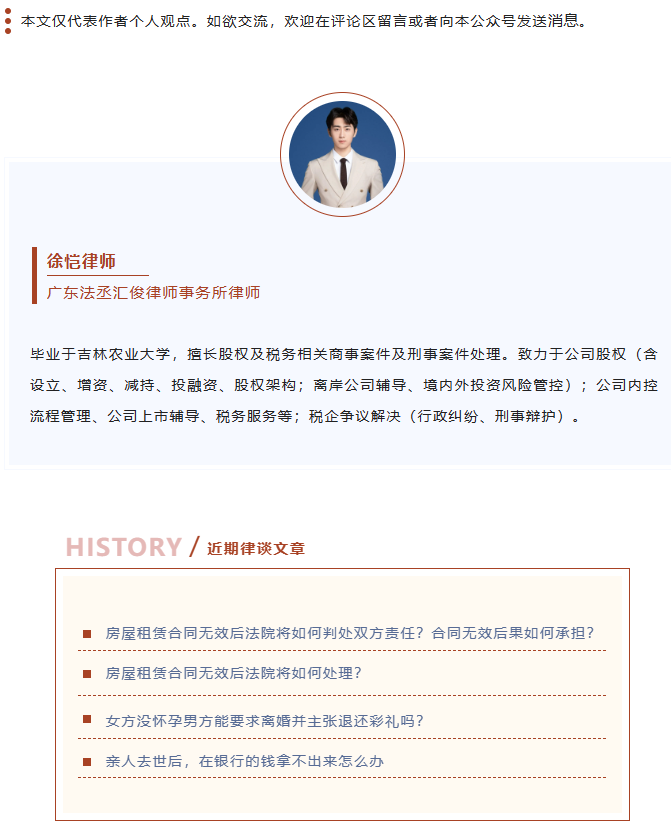 本文仅代表作者个人观点。如欲交流，欢迎在评论区留言或者向本公众号发送消息。

徐恺律师
广东法丞汇俊律师事务所律师

毕业于吉林农业大学，擅长股权及税务相关商事案件及刑事案件处理。致力于公司股权（含设立、增资、减持、投融资、股权架构；离岸公司辅导、境内外投资风险管控）；公司内控流程管理、公司上市辅导、税务服务等；税企争议解决（行政纠纷、刑事辩护）。

HISTORY / 近期律谈文章

房屋租赁合同无效后法院将如何判处双方责任？合同无效后果如何承担？

房屋租赁合同无效后法院将如何处理？

女方没怀孕男方能要求离婚并主张退还彩礼吗？

亲人去世后，在银行的钱拿不出来怎么办